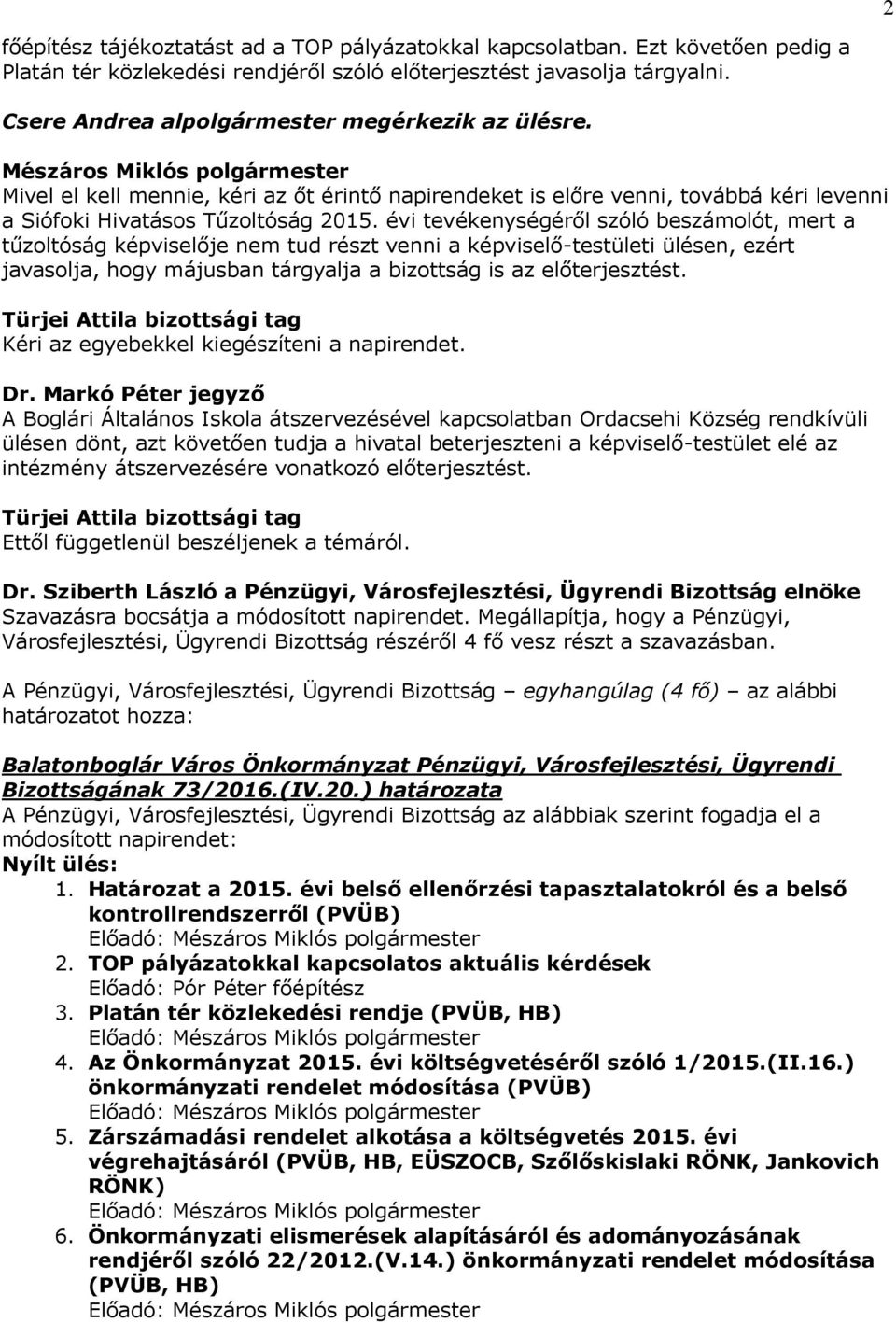 2

főépítész tájékoztatást ad a TOP pályázatokkal kapcsolatban. Ezt követően pedig a Platán tér közlekedési rendjéről szóló előterjesztést javasolja tárgyalni.

Csere Andrea alpolgármester megérkezik az ülésre.

Mészáros Miklós polgármester
Mivel el kell mennie, kéri az őt érintő napirendeket is előre venni, továbbá kéri levenni a Siófoki Hivatásos Tűzoltóság 2015. évi tevékenységéről szóló beszámolót, mert a tűzoltóság képviselője nem tud részt venni a képviselő-testületi ülésen, ezért javasolja, hogy májusban tárgyalja a bizottság is az előterjesztést.

Türjei Attila bizottsági tag
Kéri az egyebekkel kiegészíteni a napirendet.

Dr. Markó Péter jegyző
A Boglári Általános Iskola átszervezésével kapcsolatban Ordacsehi Község rendkívüli ülésen dönt, azt követően tudja a hivatal beterjeszteni a képviselő-testület elé az intézmény átszervezésére vonatkozó előterjesztést.

Türjei Attila bizottsági tag
Ettől függetlenül beszéljenek a témáról.

Dr. Sziberth László a Pénzügyi, Városfejlesztési, Ügyrendi Bizottság elnöke
Szavazásra bocsátja a módosított napirendet. Megállapítja, hogy a Pénzügyi, Városfejlesztési, Ügyrendi Bizottság részéről 4 fő vesz részt a szavazásban.

A Pénzügyi, Városfejlesztési, Ügyrendi Bizottság – egyhangúlag (4 fő) – az alábbi határozatot hozza:

Balatonboglár Város Önkormányzat Pénzügyi, Városfejlesztési, Ügyrendi Bizottságának 73/2016.(IV.20.) határozata
A Pénzügyi, Városfejlesztési, Ügyrendi Bizottság az alábbiak szerint fogadja el a módosított napirendet:
Nyílt ülés:
1. Határozat a 2015. évi belső ellenőrzési tapasztalatokról és a belső kontrollrendszerről (PVÜB)
Előadó: Mészáros Miklós polgármester
2. TOP pályázatokkal kapcsolatos aktuális kérdések
Előadó: Pór Péter főépítész
3. Platán tér közlekedési rendje (PVÜB, HB)
Előadó: Mészáros Miklós polgármester
4. Az Önkormányzat 2015. évi költségvetéséről szóló 1/2015.(II.16.) önkormányzati rendelet módosítása (PVÜB)
Előadó: Mészáros Miklós polgármester
5. Zárszámadási rendelet alkotása a költségvetés 2015. évi végrehajtásáról (PVÜB, HB, EÜSZOCB, Szőlőskislaki RÖNK, Jankovich RÖNK)
Előadó: Mészáros Miklós polgármester
6. Önkormányzati elismerések alapításáról és adományozásának rendjéről szóló 22/2012.(V.14.) önkormányzati rendelet módosítása (PVÜB, HB)
Előadó: Mészáros Miklós polgármester